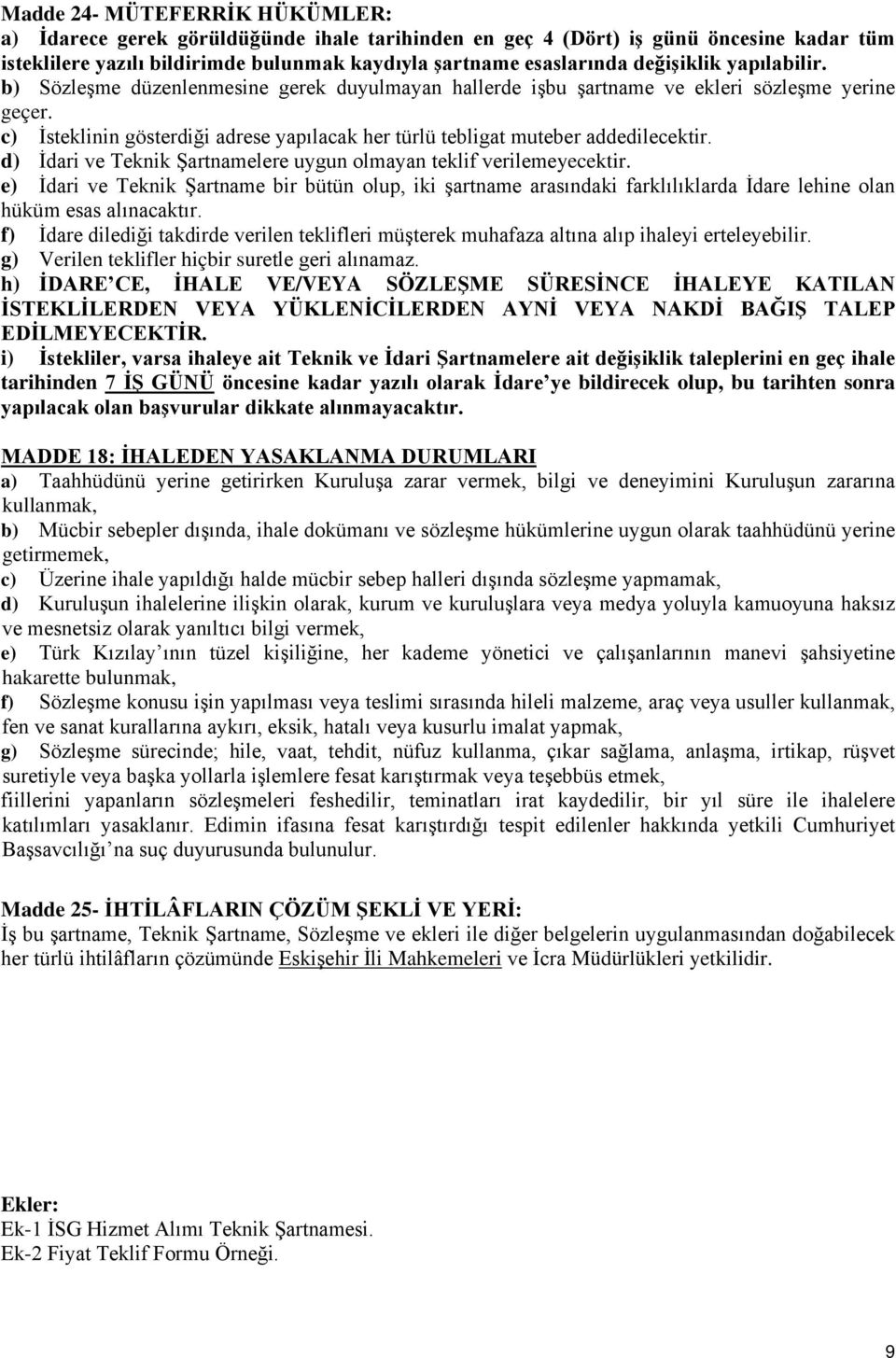 Madde 24- MÜTEFERRİK HÜKÜMLER:
a) İdarece gerek görüldüğünde ihale tarihinden en geç 4 (Dört) iş günü öncesine kadar tüm isteklilere yazılı bildirimde bulunmak kaydıyla şartname esaslarında değişiklik yapılabilir.
b) Sözleşme düzenlenmesine gerek duyulmayan hallerde işbu şartname ve ekleri sözleşme yerine geçer.
c) İsteklinin gösterdiği adrese yapılacak her türlü tebligat muteber addedilecektir.
d) İdari ve Teknik Şartnamelere uygun olmayan teklif verilemeyecektir.
e) İdari ve Teknik Şartname bir bütün olup, iki şartname arasındaki farklılıklarda İdare lehine olan hüküm esas alınacaktır.
f) İdare dilediği takdirde verilen teklifleri müşterek muhafaza altına alıp ihaleyi erteleyebilir.
g) Verilen teklifler hiçbir suretle geri alınamaz.
h) İDARE'CE, İHALE VE/VEYA SÖZLEŞME SÜRESİNCE İHALEYE KATILAN İSTEKLİLERDEN VEYA YÜKLENİCİLERDEN AYNİ VEYA NAKDİ BAĞIŞ TALEP EDİLMEYECEKTİR.
i) İstekliler, varsa ihaleye ait Teknik ve İdari Şartnamelere ait değişiklik taleplerini en geç ihale tarihinden 7 İŞ GÜNÜ öncesine kadar yazılı olarak İdare'ye bildirecek olup, bu tarihten sonra yapılacak olan başvurular dikkate alınmayacaktır.

MADDE 18: İHALEDEN YASAKLANMA DURUMLARI
a) Taahhüdünü yerine getirirken Kuruluşa zarar vermek, bilgi ve deneyimini Kuruluşun zararına kullanmak,
b) Mücbir sebepler dışında, ihale dokümanı ve sözleşme hükümlerine uygun olarak taahhüdünü yerine getirmemek,
c) Üzerine ihale yapıldığı halde mücbir sebep halleri dışında sözleşme yapmamak,
d) Kuruluşun ihalelerine ilişkin olarak, kurum ve kuruluşlara veya medya yoluyla kamuoyuna haksız ve mesnetsiz olarak yanıltıcı bilgi vermek,
e) Türk Kızılay'ının tüzel kişiliğine, her kademe yönetici ve çalışanlarının manevi şahsiyetine hakarette bulunmak,
f) Sözleşme konusu işin yapılması veya teslimi sırasında hileli malzeme, araç veya usuller kullanmak, fen ve sanat kurallarına aykırı, eksik, hatalı veya kusurlu imalat yapmak,
g) Sözleşme sürecinde; hile, vaat, tehdit, nüfuz kullanma, çıkar sağlama, anlaşma, irtikap, rüşvet suretiyle veya başka yollarla işlemlere fesat karıştırmak veya teşebbüs etmek,
fiillerini yapanların sözleşmeleri feshedilir, teminatları irat kaydedilir, bir yıl süre ile ihalelere katılımları yasaklanır. Edimin ifasına fesat karıştırdığı tespit edilenler hakkında yetkili Cumhuriyet Başsavcılığı'na suç duyurusunda bulunulur.

Madde 25- İHTİLÂFLARIN ÇÖZÜM ŞEKLİ VE YERİ:
İş bu şartname, Teknik Şartname, Sözleşme ve ekleri ile diğer belgelerin uygulanmasından doğabilecek her türlü ihtilâfların çözümünde Eskişehir İli Mahkemeleri ve İcra Müdürlükleri yetkilidir.

Ekler:
Ek-1 İSG Hizmet Alımı Teknik Şartnamesi.
Ek-2 Fiyat Teklif Formu Örneği.

9